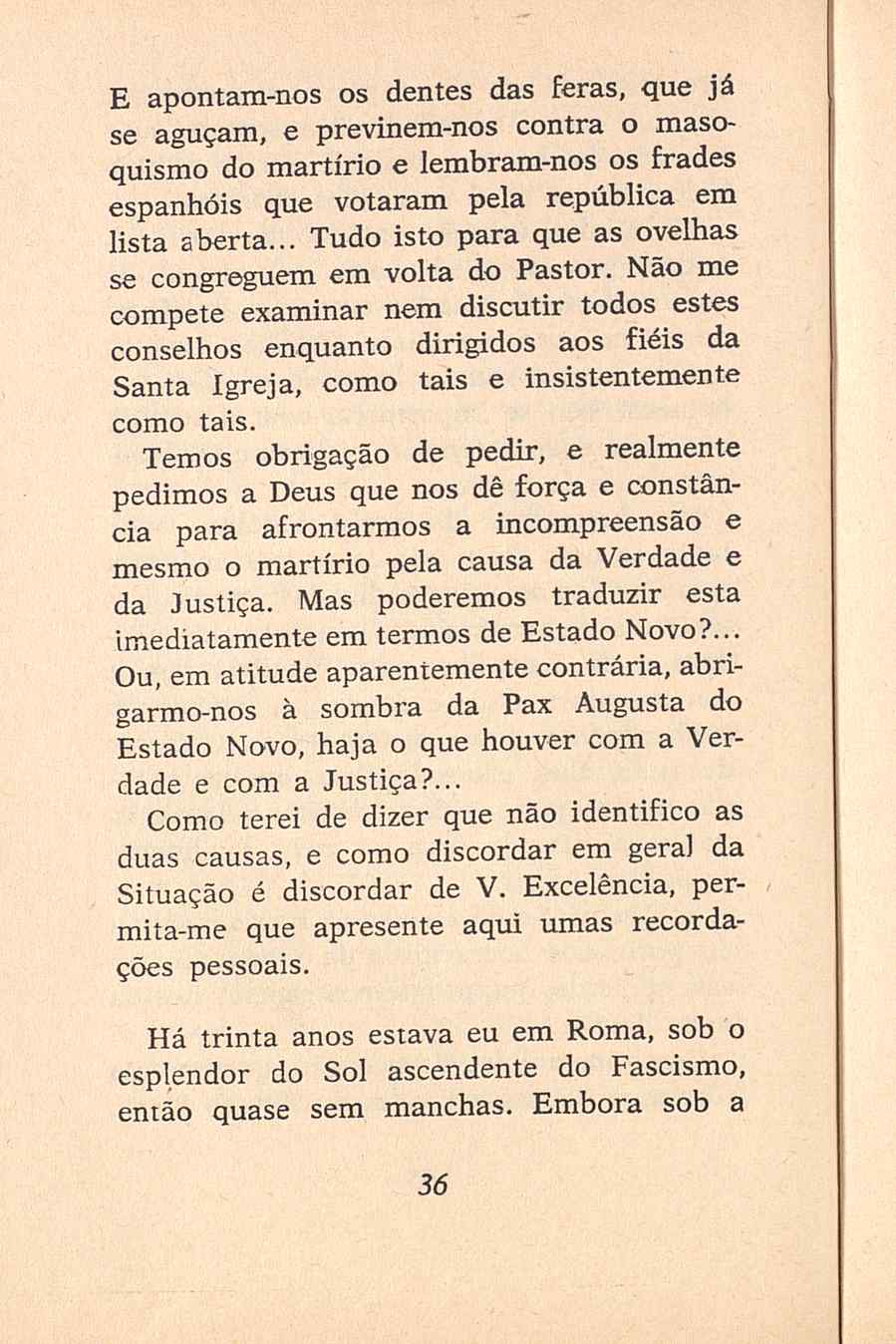 E apontam-nos os dentes das feras, que já se aguçam, e previnem-nos contra o masoquismo do martírio e lembram-nos os frades espanhóis que votaram pela república em lista aberta... Tudo isto para que as ovelhas se congreguem em volta do Pastor. Não me compete examinar nem discutir todos estes conselhos enquanto dirigidos aos fiéis da Santa Igreja, como tais e insistentemente como tais.

Temos obrigação de pedir, e realmente pedimos a Deus que nos dê força e constância para afrontarmos a incompreensão e mesmo o martírio pela causa da Verdade e da Justiça. Mas poderemos traduzir esta imediatamente em termos de Estado Novo?... Ou, em atitude aparentemente contrária, abrigarmo-nos à sombra da Pax Augusta do Estado Novo, haja o que houver com a Verdade e com a Justiça?...

Como terei de dizer que não identifico as duas causas, e como discordar em geral da Situação é discordar de V. Excelência, permita-me que apresente aqui umas recordações pessoais.

Há trinta anos estava eu em Roma, sob o esplendor do Sol ascendente do Fascismo, então quase sem manchas. Embora sob a

36